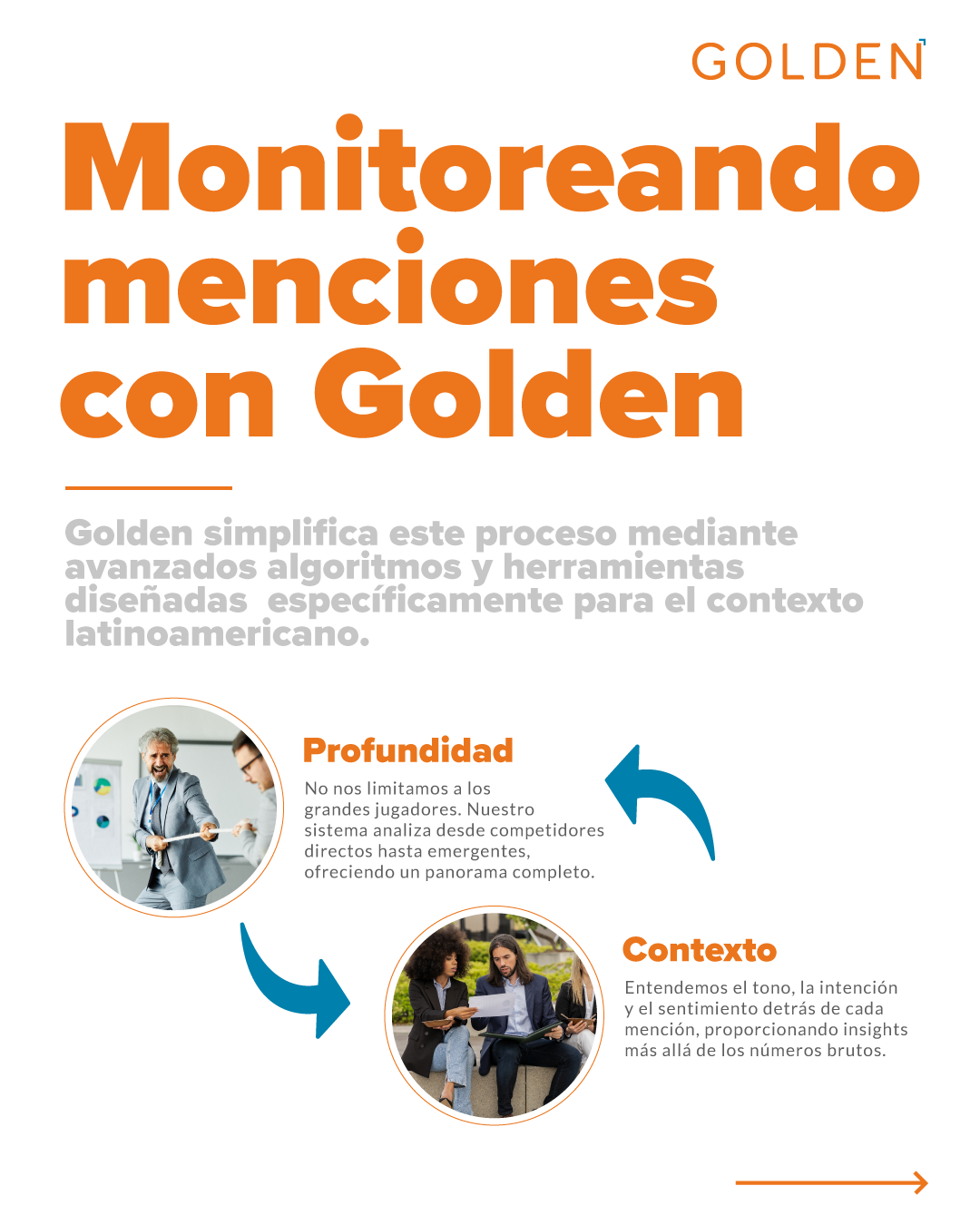 GOLDEN

Monitoreando menciones con Golden

Golden simplifica este proceso mediante avanzados algoritmos y herramientas diseñadas  específicamente para el contexto latinoamericano.

Profundidad

No nos limitamos a los grandes jugadores. Nuestro sistema analiza desde competidores directos hasta emergentes, ofreciendo un panorama completo.

Contexto

Entendemos el tono, la intención y el sentimiento detrás de cada mención, proporcionando insights más allá de los números brutos.